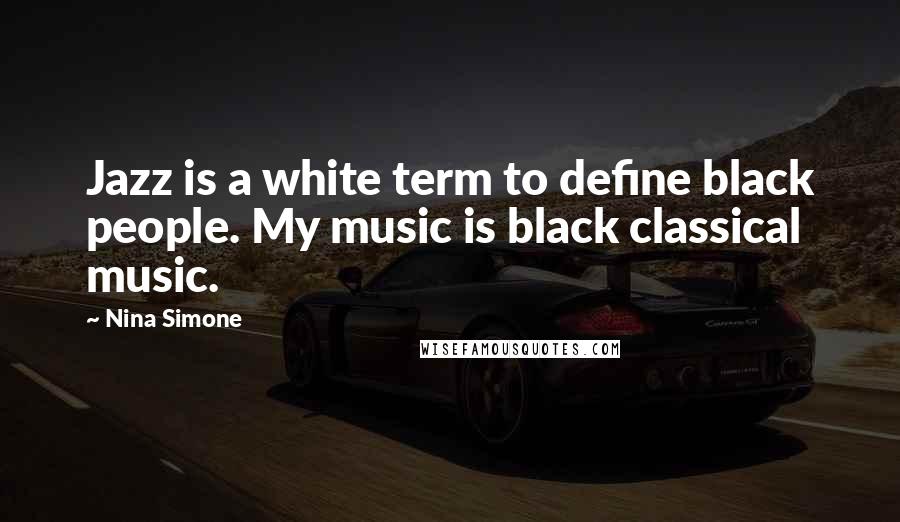 Jazz is a white term to define black people. My music is black classical music.

~ Nina Simone

WISEFAMOUSQUOTES.COM

Carrera GT